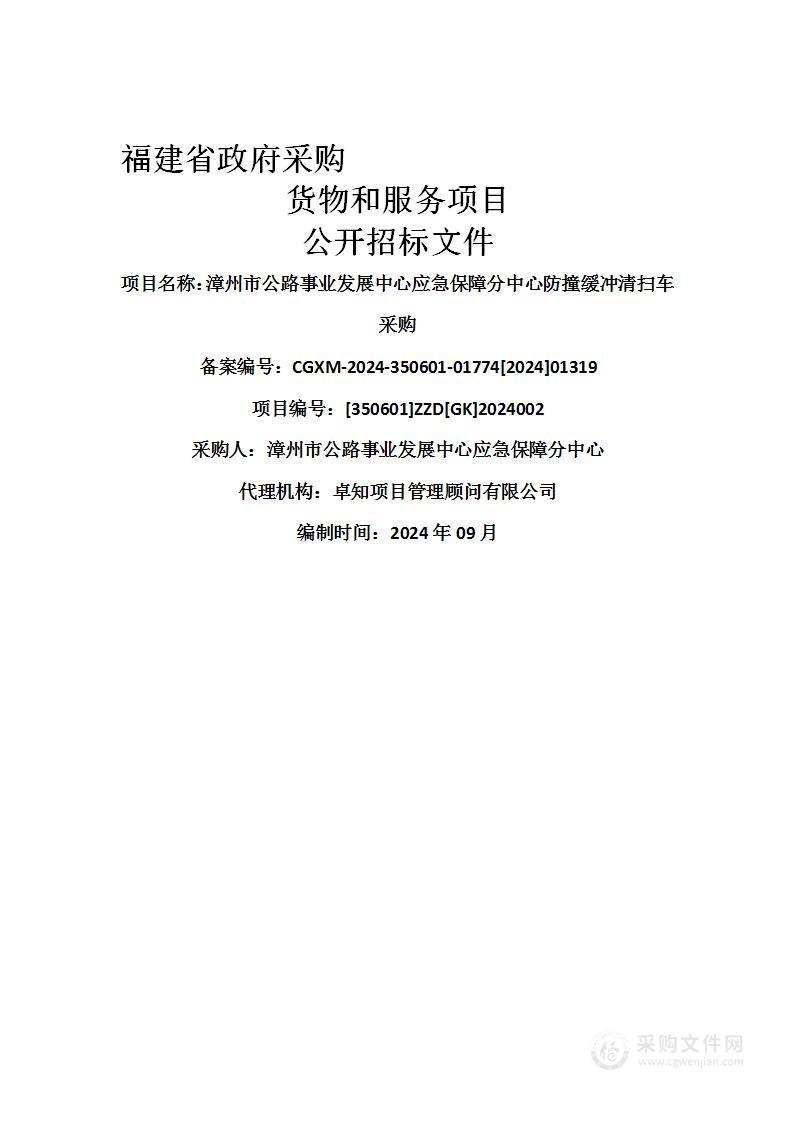 福建省政府采购

货物和服务项目

公开招标文件

项目名称：漳州市公路事业发展中心应急保障分中心防撞缓冲清扫车采购

备案编号：CGXM-2024-350601-01774[2024]01319

项目编号：[350601]ZZD[GK]2024002

采购人：漳州市公路事业发展中心应急保障分中心

代理机构：卓知项目管理顾问有限公司

编制时间：2024 年 09 月

采购文件网
www.cgwenjian.com